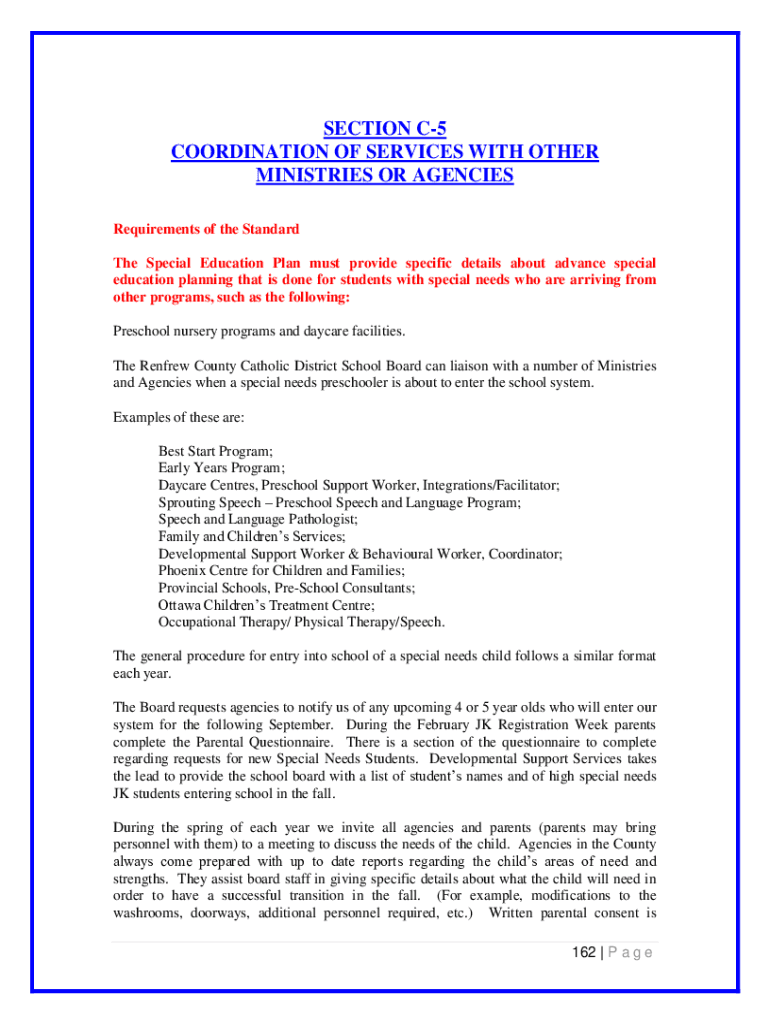 SECTION C-5
COORDINATION OF SERVICES WITH OTHER MINISTRIES OR AGENCIES

Requirements of the Standard

The Special Education Plan must provide specific details about advance special education planning that is done for students with special needs who are arriving from other programs, such as the following:

Preschool nursery programs and daycare facilities.

The Renfrew County Catholic District School Board can liaison with a number of Ministries and Agencies when a special needs preschooler is about to enter the school system.

Examples of these are:

Best Start Program;
Early Years Program;
Daycare Centres, Preschool Support Worker, Integrations/Facilitator;
Sprouting Speech – Preschool Speech and Language Program;
Speech and Language Pathologist;
Family and Children's Services;
Developmental Support Worker & Behavioural Worker, Coordinator;
Phoenix Centre for Children and Families;
Provincial Schools, Pre-School Consultants;
Ottawa Children's Treatment Centre;
Occupational Therapy/ Physical Therapy/Speech.

The general procedure for entry into school of a special needs child follows a similar format each year.

The Board requests agencies to notify us of any upcoming 4 or 5 year olds who will enter our system for the following September. During the February JK Registration Week parents complete the Parental Questionnaire. There is a section of the questionnaire to complete regarding requests for new Special Needs Students. Developmental Support Services takes the lead to provide the school board with a list of student's names and of high special needs JK students entering school in the fall.

During the spring of each year we invite all agencies and parents (parents may bring personnel with them) to a meeting to discuss the needs of the child. Agencies in the County always come prepared with up to date reports regarding the child's areas of need and strengths. They assist board staff in giving specific details about what the child will need in order to have a successful transition in the fall. (For example, modifications to the washrooms, doorways, additional personnel required, etc.) Written parental consent is

162 | P a g e